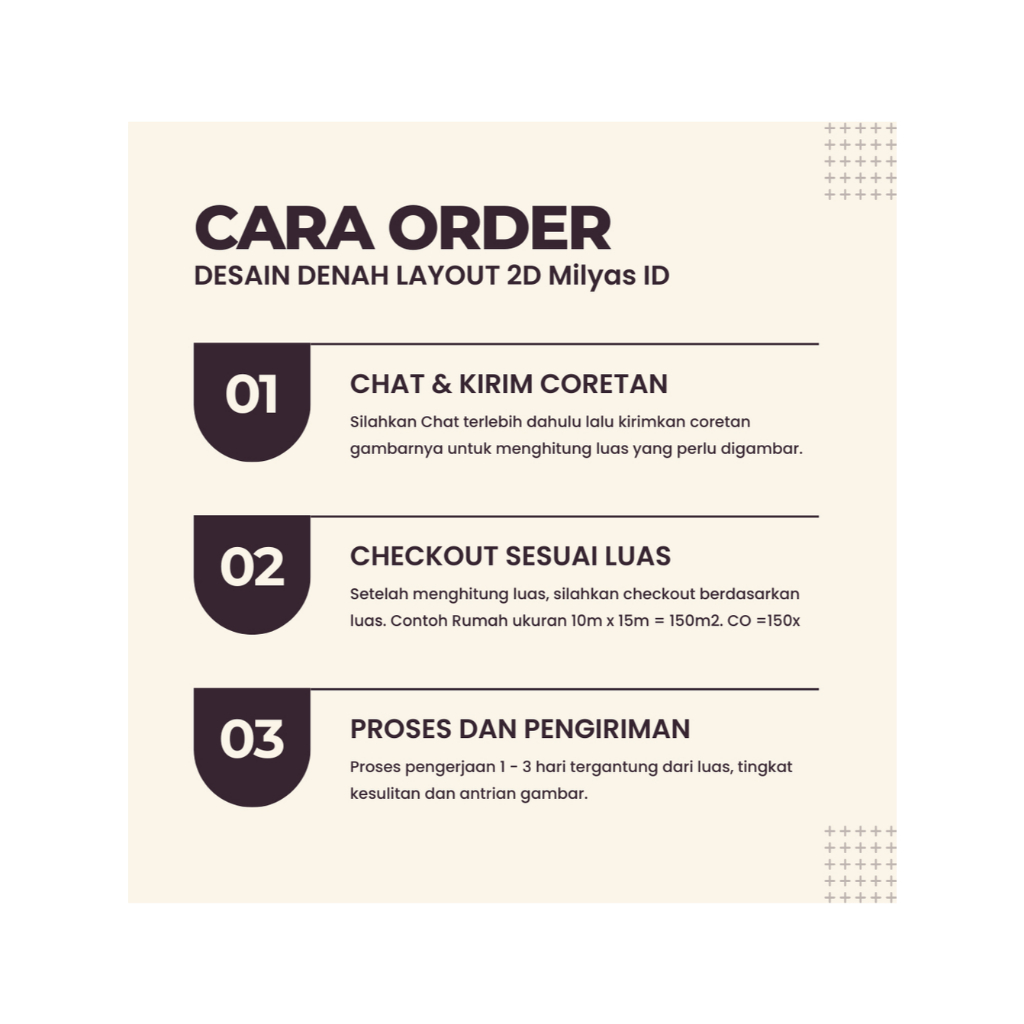 CARA ORDER
DESAIN DENAH LAYOUT 2D Milyas ID

01

CHAT & KIRIM CORETAN

Silahkan Chat terlebih dahulu lalu kirimkan coretan gambarnya untuk menghitung luas yang perlu digambar.

02

CHECKOUT SESUAI LUAS

Setelah menghitung luas, silahkan checkout berdasarkan luas. Contoh Rumah ukuran 10m x 15m = 150m2. CO =150x

03

PROSES DAN PENGIRIMAN

Proses pengerjaan 1 - 3 hari tergantung dari luas, tingkat kesulitan dan antrian gambar.